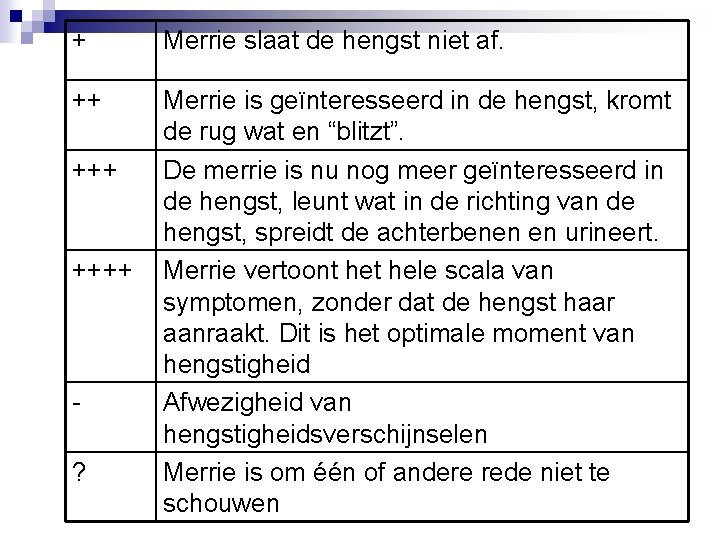 | + | Merrie slaat de hengst niet af. |
|---|---|
| ++ | Merrie is geïnteresseerd in de hengst, kromt de rug wat en “blitzt”. |
| +++ | De merrie is nu nog meer geïnteresseerd in de hengst, leunt wat in de richting van de hengst, spreidt de achterbenen en urineert. |
| ++++ | Merrie vertoont het hele scala van symptomen, zonder dat de hengst haar aanraakt. Dit is het optimale moment van hengstigheid |
| - | Afwezigheid van hengstigheidsverschijnselen |
| ? | Merrie is om één of andere rede niet te schouwen |